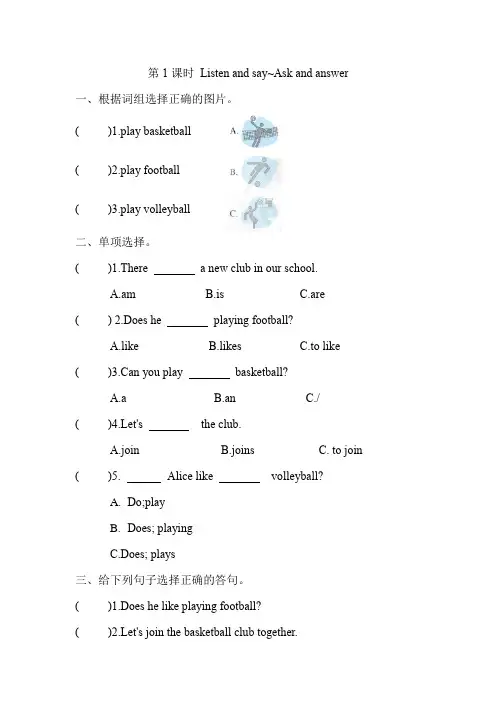 第 1 课时 Listen and say~Ask and answer

一、根据词组选择正确的图片。

( )1.play basketball A.

( )2.play football B.

( )3.play volleyball C.

二、单项选择。

( )1.There ______ a new club in our school.

A.am B.is C.are

( ) 2.Does he ______ playing football?

A.like B.likes C.to like

( )3.Can you play ______ basketball?

A.a B.an C./

( )4.Let's ______ the club.

A.join B.joins C. to join

( )5. ______ Alice like ______ volleyball?

A. Do;play

B. Does; playing

C.Does; plays

三、给下列句子选择正确的答句。

( )1.Does he like playing football?

( )2.Let's join the basketball club together.